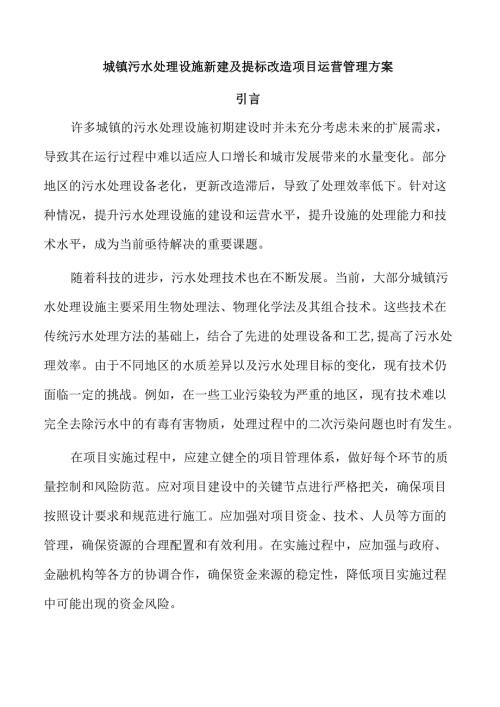 城镇污水处理设施新建及提标改造项目运营管理方案

引言

许多城镇的污水处理设施初期建设时并未充分考虑未来的扩展需求，导致其在运行过程中难以适应人口增长和城市发展带来的水量变化。部分地区的污水处理设备老化，更新改造滞后，导致了处理效率低下。针对这种情况，提升污水处理设施的建设和运营水平，提升设施的处理能力和技术水平，成为当前亟待解决的重要课题。

随着科技的进步，污水处理技术也在不断发展。当前，大部分城镇污水处理设施主要采用生物处理法、物理化学法及其组合技术。这些技术在传统污水处理方法的基础上，结合了先进的处理设备和工艺,提高了污水处理效率。由于不同地区的水质差异以及污水处理目标的变化，现有技术仍面临一定的挑战。例如，在一些工业污染较为严重的地区，现有技术难以完全去除污水中的有毒有害物质，处理过程中的二次污染问题也时有发生。

在项目实施过程中，应建立健全的项目管理体系，做好每个环节的质量控制和风险防范。应对项目建设中的关键节点进行严格把关，确保项目按照设计要求和规范进行施工。应加强对项目资金、技术、人员等方面的管理，确保资源的合理配置和有效利用。在实施过程中，应加强与政府、金融机构等各方的协调合作，确保资金来源的稳定性，降低项目实施过程中可能出现的资金风险。